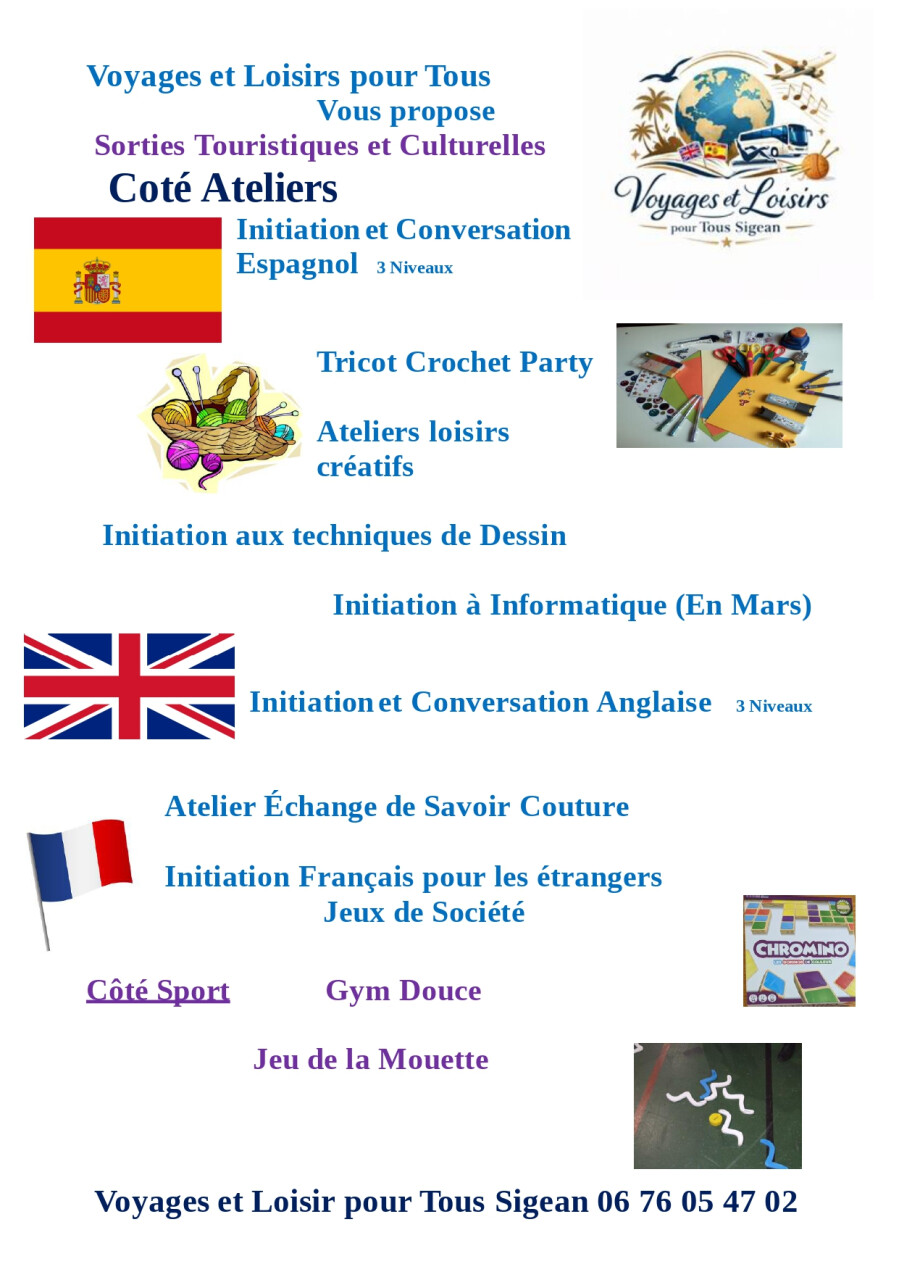 Voyages et Loisirs pour Tous
Vous propose
Sorties Touristiques et Culturelles

Coté Ateliers

Voyages et Loisirs
pour Tous Sigean

Initiation et Conversation Espagnol 3 Niveaux

Tricot Crochet Party

Ateliers loisirs créatifs

Initiation aux techniques de Dessin

Initiation à Informatique (En Mars)

Initiation et Conversation Anglaise 3 Niveaux

Atelier Échange de Savoir Couture

Initiation Français pour les étrangers
Jeux de Société

CHROMINO

Côté Sport Gym Douce

Jeu de la Mouette

Voyages et Loisir pour Tous Sigean 06 76 05 47 02